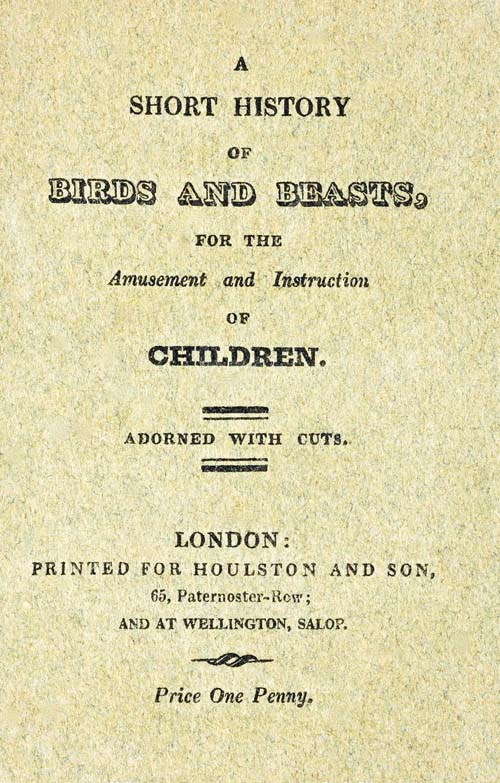 A
SHORT HISTORY
OF
BIRDS AND BEASTS,
FOR THE
Amusement and Instruction
OF
CHILDREN.

ADORNED WITH CUTS.

LONDON:
PRINTED FOR HOULSTON AND SON,
65, Paternoster-Row;
AND AT WELLINGTON, SALOP.

Price One Penny.